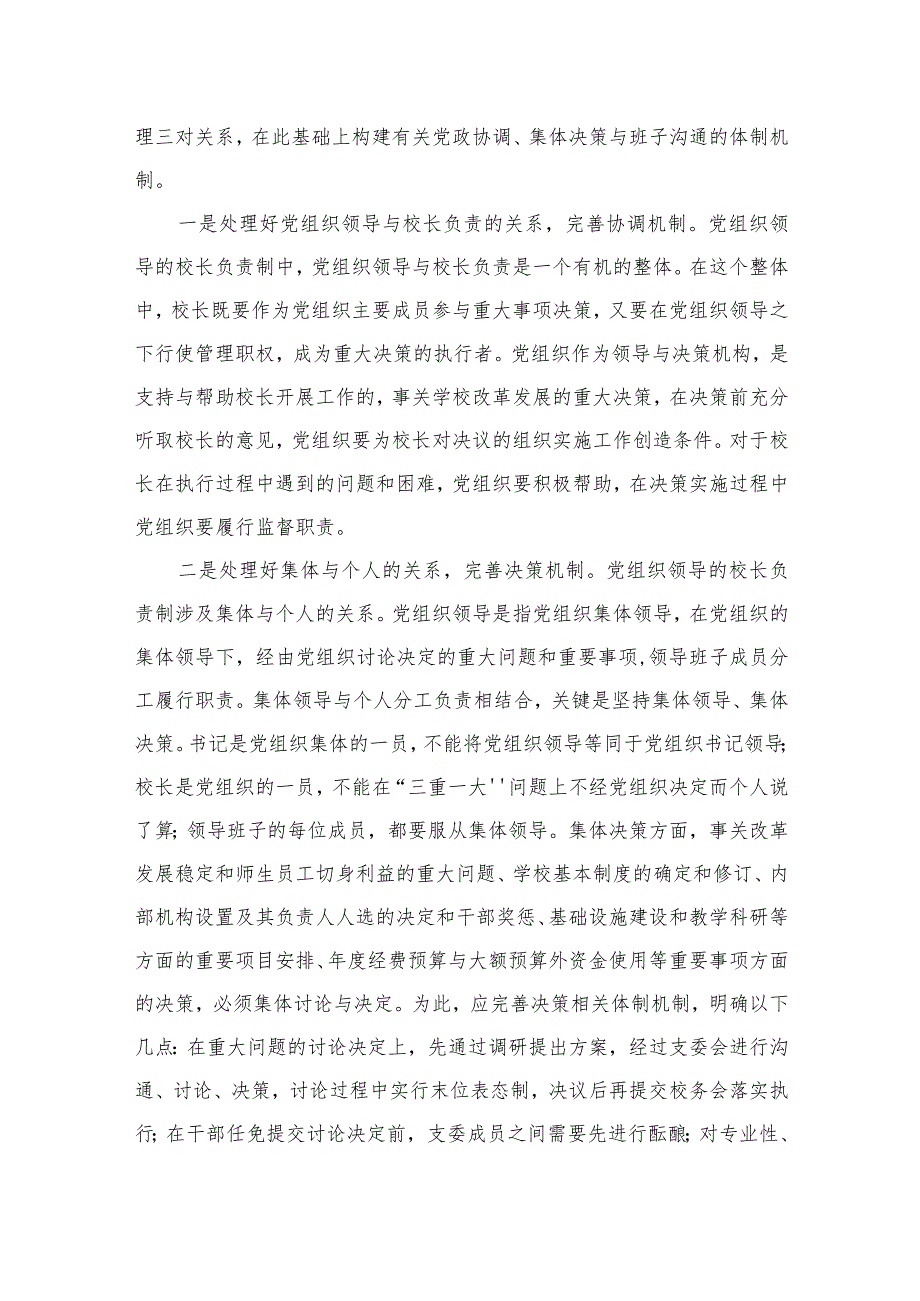 理三对关系，在此基础上构建有关党政协调、集体决策与班子沟通的体制机制。

一是处理好党组织领导与校长负责的关系，完善协调机制。党组织领导的校长负责制中，党组织领导与校长负责是一个有机的整体。在这个整体中，校长既要作为党组织主要成员参与重大事项决策，又要在党组织领导之下行使管理职权，成为重大决策的执行者。党组织作为领导与决策机构，是支持与帮助校长开展工作的，事关学校改革发展的重大决策，在决策前充分听取校长的意见，党组织要为校长对决议的组织实施工作创造条件。对于校长在执行过程中遇到的问题和困难，党组织要积极帮助，在决策实施过程中党组织要履行监督职责。

二是处理好集体与个人的关系，完善决策机制。党组织领导的校长负责制涉及集体与个人的关系。党组织领导是指党组织集体领导，在党组织的集体领导下，经由党组织讨论决定的重大问题和重要事项,领导班子成员分工履行职责。集体领导与个人分工负责相结合，关键是坚持集体领导、集体决策。书记是党组织集体的一员，不能将党组织领导等同于党组织书记领导;校长是党组织的一员，不能在“三重一大''问题上不经党组织决定而个人说了算;领导班子的每位成员，都要服从集体领导。集体决策方面，事关改革发展稳定和师生员工切身利益的重大问题、学校基本制度的确定和修订、内部机构设置及其负责人人选的决定和干部奖惩、基础设施建设和教学科研等方面的重要项目安排、年度经费预算与大额预算外资金使用等重要事项方面的决策，必须集体讨论与决定。为此，应完善决策相关体制机制，明确以下几点:在重大问题的讨论决定上，先通过调研提出方案，经过支委会进行沟通、讨论、决策，讨论过程中实行末位表态制，决议后再提交校务会落实执行;在干部任免提交讨论决定前，支委成员之间需要先进行酝酿;对专业性、